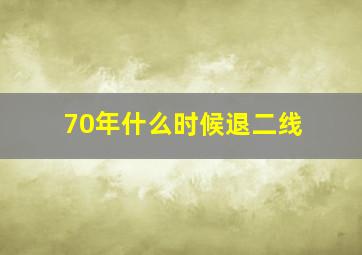 70年什么时候退二线